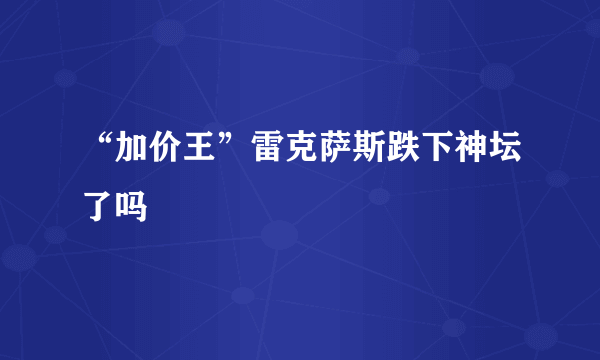 “加价王”雷克萨斯跌下神坛了吗